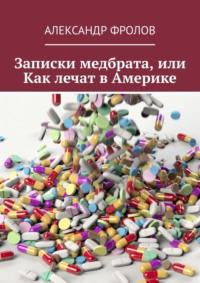 АЛЕКСАНДР ФРОЛОВ

Записки медбрата, или Как лечат в Америке